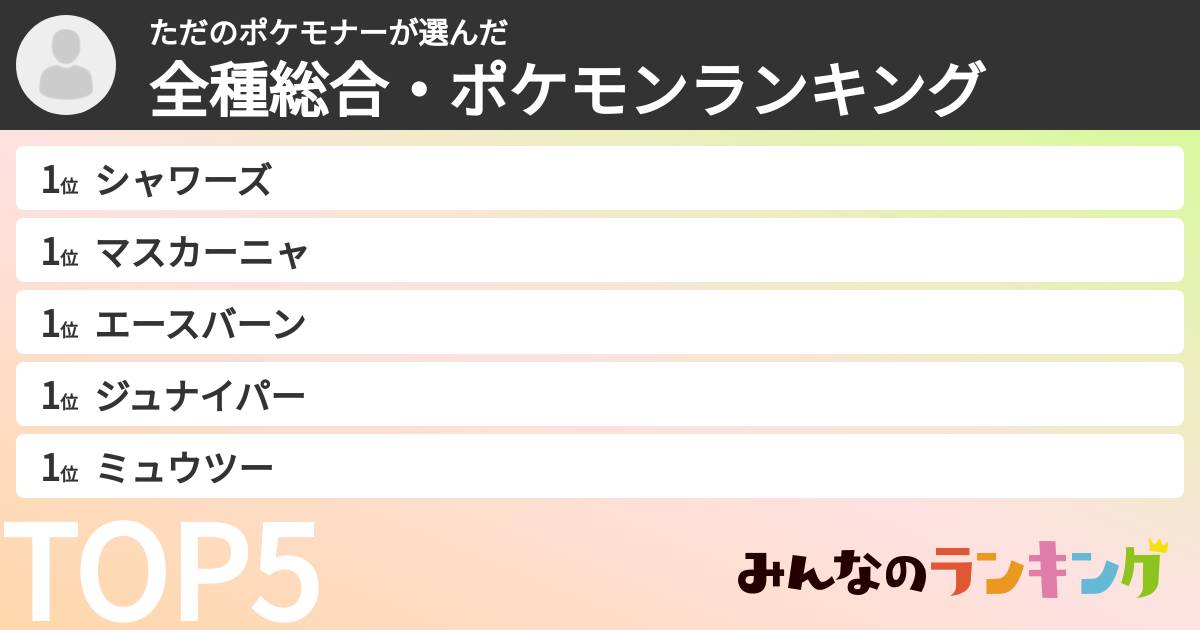 ただのポケモナーが選んだ
全種総合・ポケモンランキング

1位 シャワーズ
1位 マスカーニャ
1位 エースバーン
1位 ジュナイパー
1位 ミュウツー

TOP5

みんなのランキング